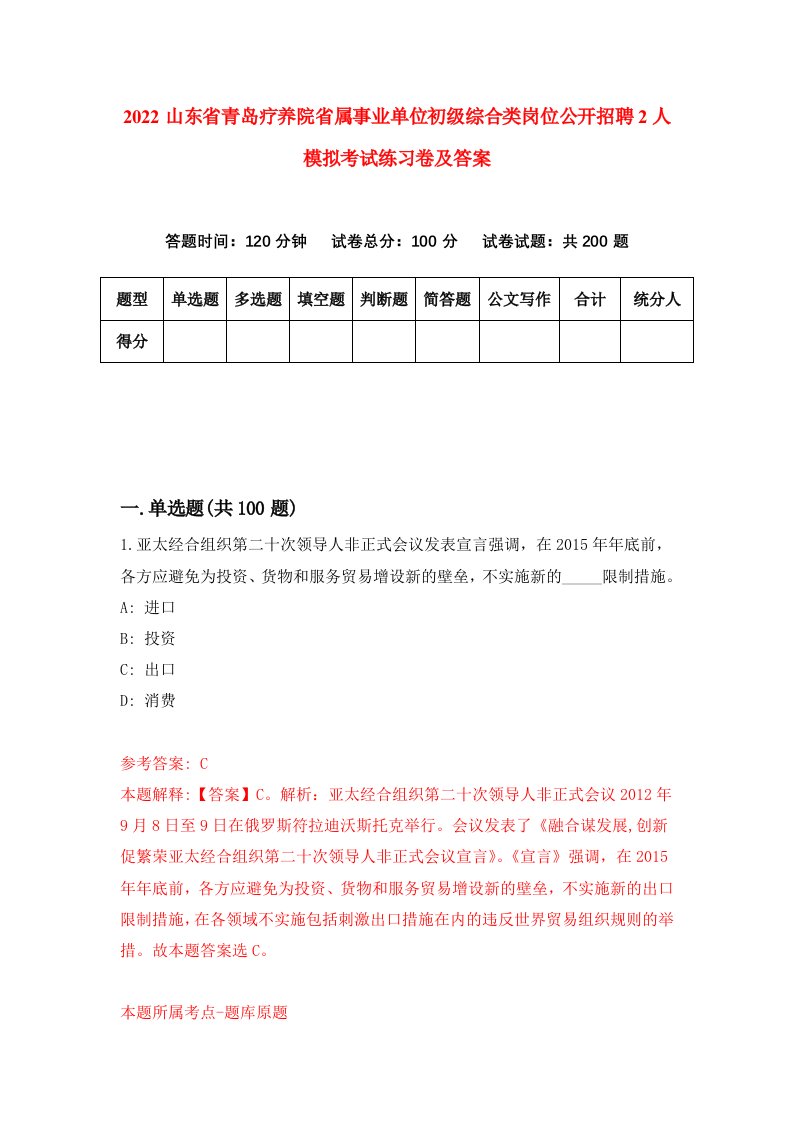 2022 山东省青岛疗养院省属事业单位初级综合类岗位公开招聘 2 人模拟考试练习卷及答案

答题时间：120 分钟　试卷总分：100 分　试卷试题：共 200 题

| 题型 | 单选题 | 多选题 | 填空题 | 判断题 | 简答题 | 公文写作 | 合计 | 统分人 |
|---|---|---|---|---|---|---|---|---|
| 得分 | | | | | | | | |

一.单选题(共 100 题)

1.亚太经合组织第二十次领导人非正式会议发表宣言强调，在 2015 年年底前，各方应避免为投资、货物和服务贸易增设新的壁垒，不实施新的_____限制措施。

A: 进口

B: 投资

C: 出口

D: 消费

参考答案: C

本题解释:【答案】C。解析：亚太经合组织第二十次领导人非正式会议 2012 年 9 月 8 日至 9 日在俄罗斯符拉迪沃斯托克举行。会议发表了《融合谋发展,创新促繁荣亚太经合组织第二十次领导人非正式会议宣言》。《宣言》强调，在 2015 年年底前，各方应避免为投资、货物和服务贸易增设新的壁垒，不实施新的出口限制措施，在各领域不实施包括刺激出口措施在内的违反世界贸易组织规则的举措。故本题答案选 C。

本题所属考点-题库原题